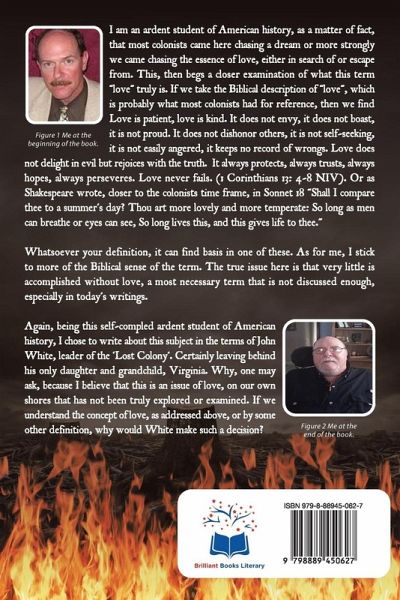 I am an ardent student of American history, as a matter of fact, that most colonists came here chasing a dream or more strongly we came chasing the essence of love, either in search of or escape from. This, then begs a closer examination of what this term "love" truly is. If we take the Biblical description of "love", which is probably what most colonists had for reference, then we find Love is patient, love is kind. It does not envy, it does not boast, it is not proud. It does not dishonor others, it is not self-seeking, it is not easily angered, it keeps no record of wrongs. Love does not delight in evil but rejoices with the truth. It always protects, always trusts, always hopes, always perseveres. Love never fails. (1 Corinthians 13: 4-8 NIV). Or as Shakespeare wrote, closer to the colonists time frame, in Sonnet 18 "Shall I compare thee to a summer's day? Thou art more lovely and more temperate: So long as men can breathe or eyes can see, So long lives this, and this gives life to thee."

Figure 1 Me at the beginning of the book.

Whatsoever your definition, it can find basis in one of these. As for me, I stick to more of the Biblical sense of the term. The true issue here is that very little is accomplished without love, a most necessary term that is not discussed enough, especially in today's writings.

Again, being this self-compled ardent student of American history, I chose to write about this subject in the terms of John White, leader of the 'Lost Colony'. Certainly leaving behind his only daughter and grandchild, Virginia. Why, one may ask, because I believe that this is an issue of love, on our own shores that has not been truly explored or examined. If we understand the concept of love, as addressed above, or by some other definition, why would White make such a decision?

Figure 2 Me at the end of the book.

Brilliant Books Literary

ISBN 979-8-88945-062-7

9 798889 450627